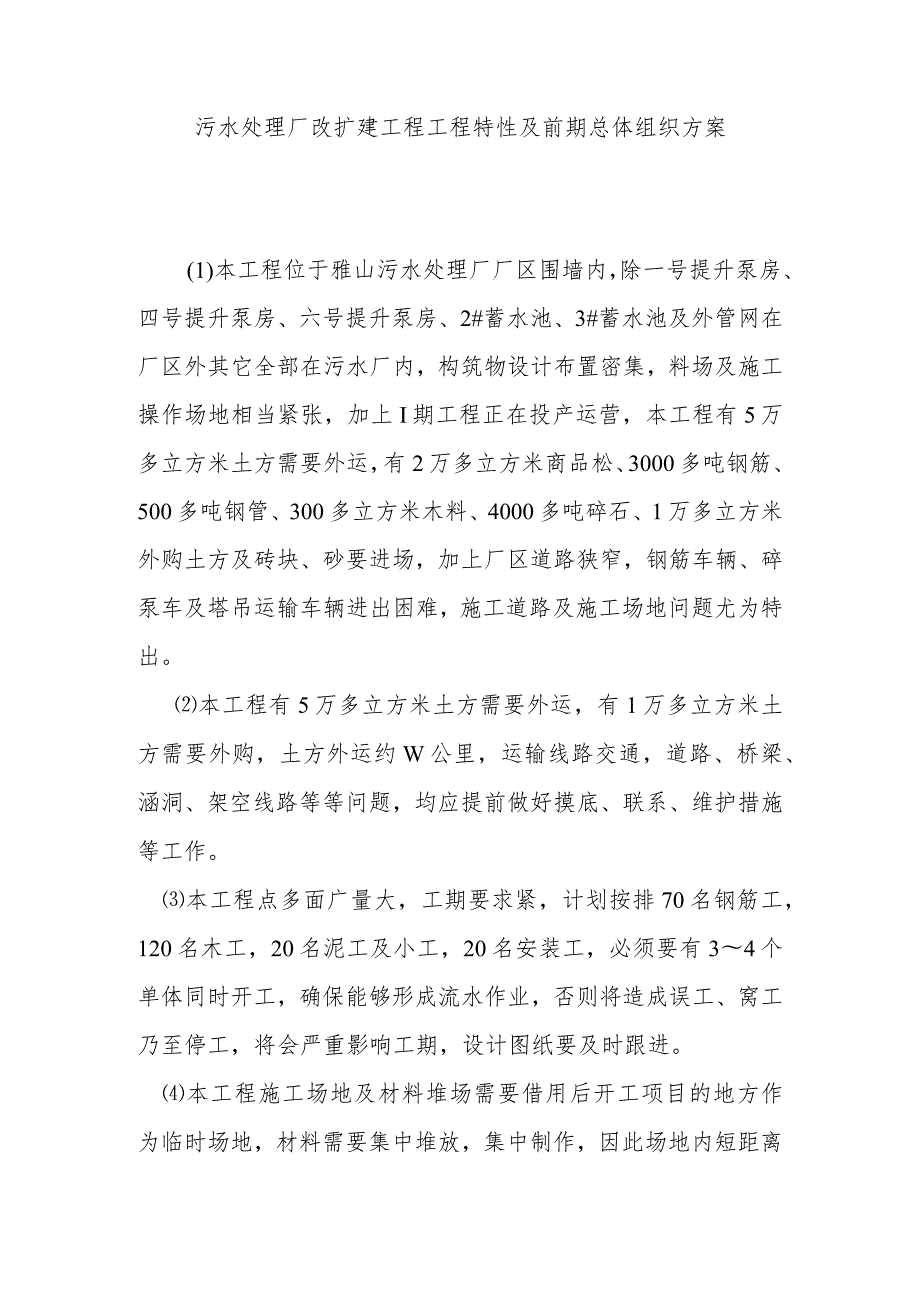 污水处理厂改扩建工程工程特性及前期总体组织方案

(1)本工程位于雅山污水处理厂厂区围墙内,除一号提升泵房、四号提升泵房、六号提升泵房、2#蓄水池、3#蓄水池及外管网在厂区外其它全部在污水厂内，构筑物设计布置密集，料场及施工操作场地相当紧张，加上I期工程正在投产运营，本工程有5万多立方米土方需要外运,有2万多立方米商品松、3000多吨钢筋、500多吨钢管、300多立方米木料、4000多吨碎石、1万多立方米外购土方及砖块、砂要进场，加上厂区道路狭窄，钢筋车辆、碎泵车及塔吊运输车辆进出困难，施工道路及施工场地问题尤为特出。

⑵本工程有5万多立方米土方需要外运，有1万多立方米土方需要外购，土方外运约W公里，运输线路交通，道路、桥梁、涵洞、架空线路等等问题，均应提前做好摸底、联系、维护措施等工作。

⑶本工程点多面广量大，工期要求紧，计划按排70名钢筋工，120名木工，20名泥工及小工，20名安装工，必须要有3～4个单体同时开工，确保能够形成流水作业，否则将造成误工、窝工乃至停工，将会严重影响工期，设计图纸要及时跟进。

⑷本工程施工场地及材料堆场需要借用后开工项目的地方作为临时场地，材料需要集中堆放，集中制作，因此场地内短距离